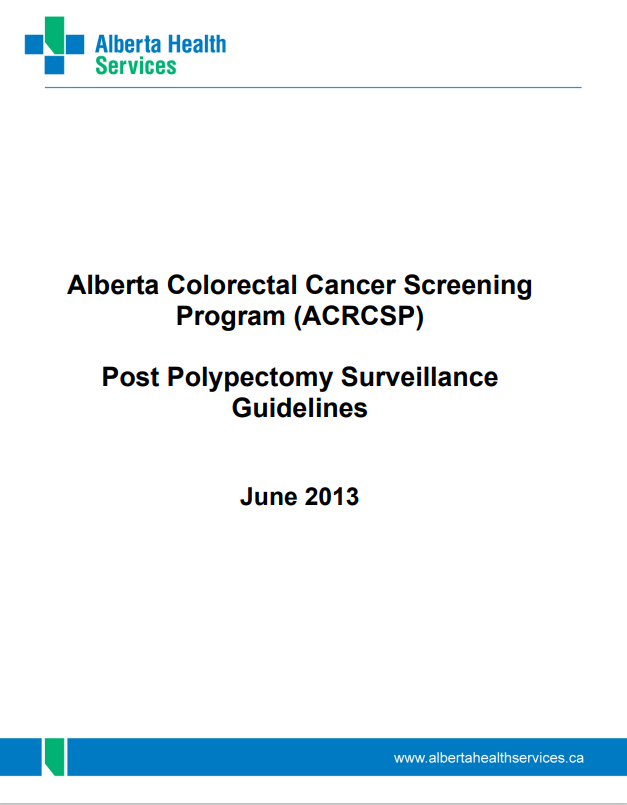 Alberta Health Services

Alberta Colorectal Cancer Screening Program (ACRCSP)

Post Polypectomy Surveillance Guidelines

June 2013

www.albertahealthservices.ca